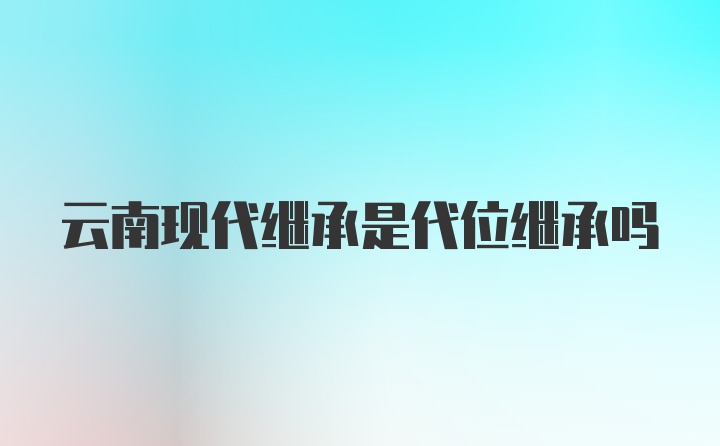 云南现代继承是代位继承吗